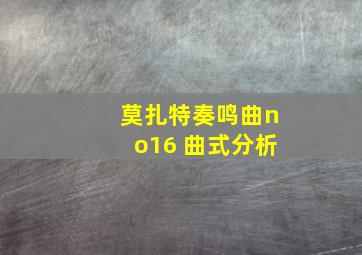 莫扎特奏鸣曲no16 曲式分析